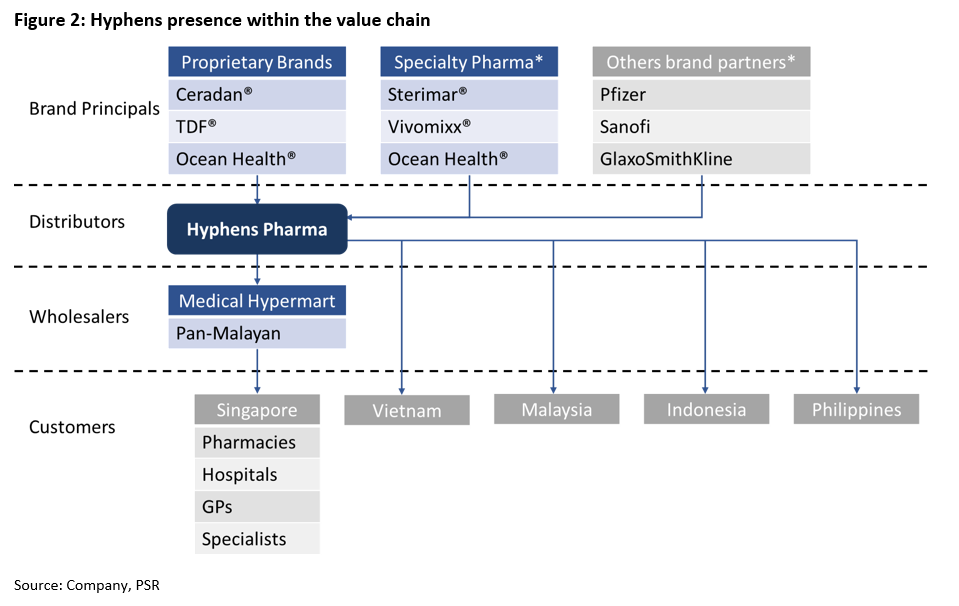 Figure 2: Hyphens presence within the value chain

Brand Principals

Proprietary Brands
Ceradan®
TDF®
Ocean Health®

Specialty Pharma*
Sterimar®
Vivomixx®
Ocean Health®

Others brand partners*
Pfizer
Sanofi
GlaxoSmithKline

Distributors

Hyphens Pharma

Wholesalers

Medical Hypermart
Pan-Malayan

Customers

Singapore
Pharmacies
Hospitals
GPs
Specialists

Vietnam

Malaysia

Indonesia

Philippines

Source: Company, PSR